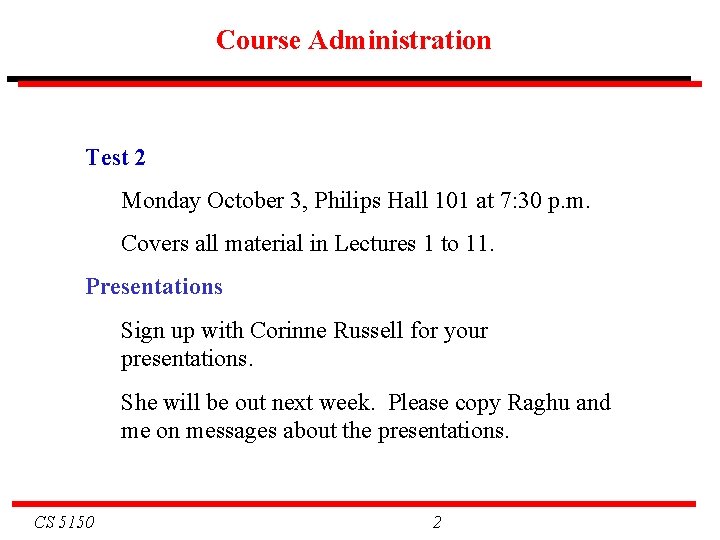 Course Administration

Test 2

Monday October 3, Philips Hall 101 at 7:30 p.m.

Covers all material in Lectures 1 to 11.

Presentations

Sign up with Corinne Russell for your presentations.

She will be out next week.  Please copy Raghu and me on messages about the presentations.

CS 5150

2